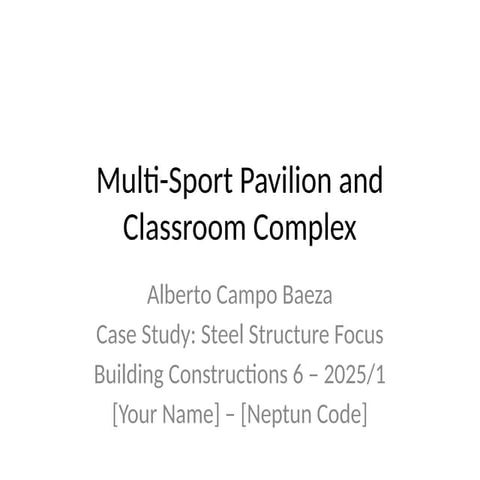 Multi-Sport Pavilion and Classroom Complex

Alberto Campo Baeza
Case Study: Steel Structure Focus
Building Constructions 6 – 2025/1
[Your Name] – [Neptun Code]